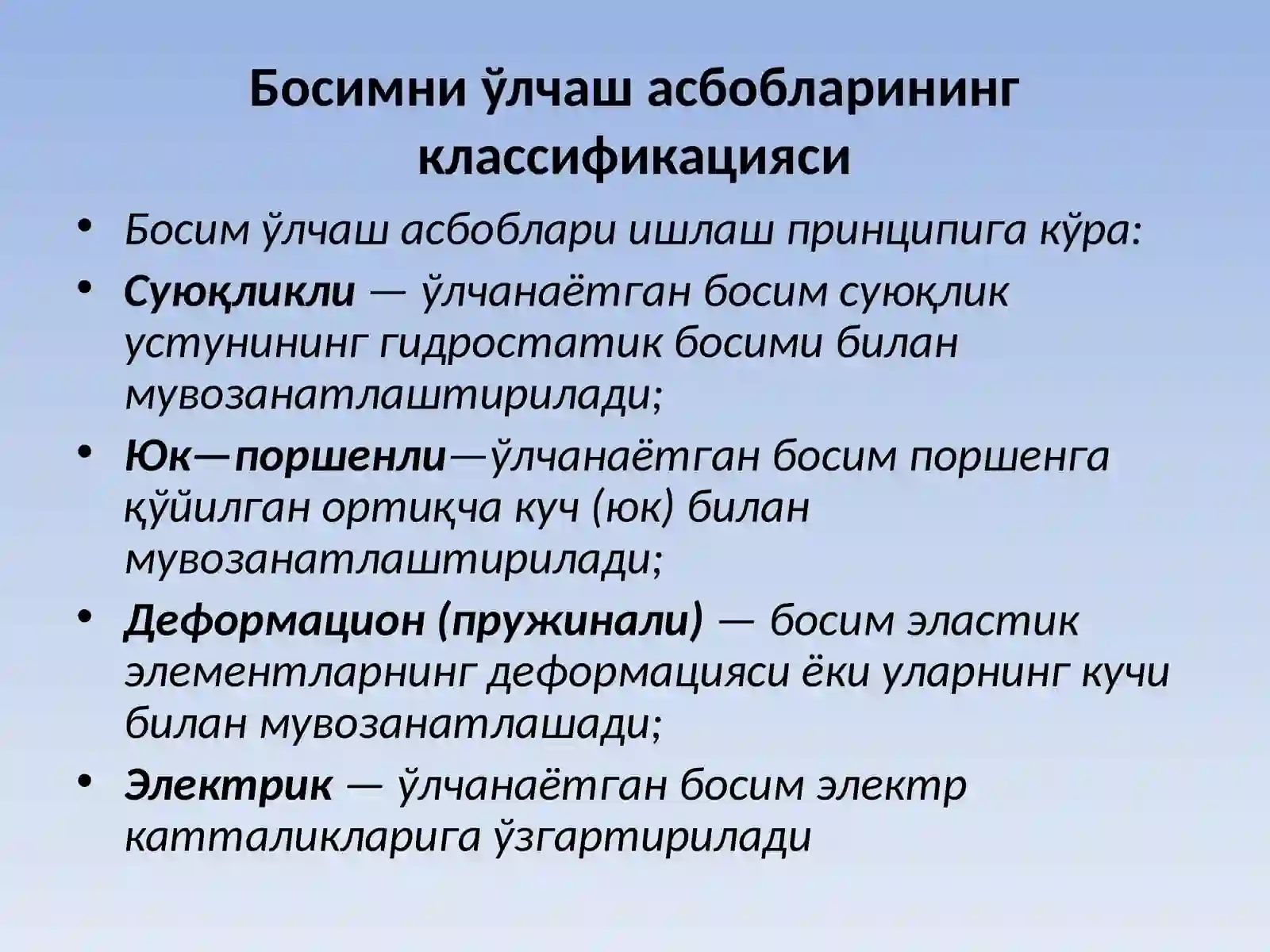 Босимни ўлчаш асбобларининг классификацияси

• Босим ўлчаш асбоблари ишлаш принципига кўра:
• Суюқликли — ўлчанаётган босим суюқлик устунининг гидростатик босими билан мувозанатлаштирилади;
• Юк—поршенли—ўлчанаётган босим поршенга қўйилган ортиқча куч (юк) билан мувозанатлаштирилади;
• Деформацион (пружинали) — босим эластик элементларнинг деформацияси ёки уларнинг кучи билан мувозанатлашади;
• Электрик — ўлчанаётган босим электр катталикларига ўзгартирилади